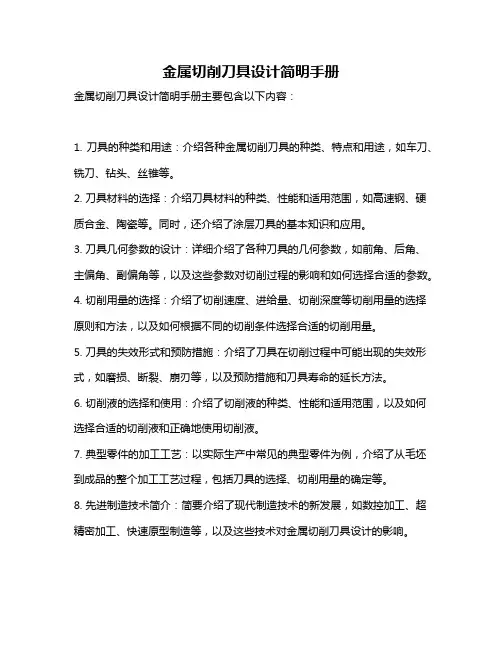 金属切削刀具设计简明手册

金属切削刀具设计简明手册主要包含以下内容：

1. 刀具的种类和用途：介绍各种金属切削刀具的种类、特点和用途，如车刀、铣刀、钻头、丝锥等。

2. 刀具材料的选择：介绍刀具材料的种类、性能和适用范围，如高速钢、硬质合金、陶瓷等。同时，还介绍了涂层刀具的基本知识和应用。

3. 刀具几何参数的设计：详细介绍了各种刀具的几何参数，如前角、后角、主偏角、副偏角等，以及这些参数对切削过程的影响和如何选择合适的参数。

4. 切削用量的选择：介绍了切削速度、进给量、切削深度等切削用量的选择原则和方法，以及如何根据不同的切削条件选择合适的切削用量。

5. 刀具的失效形式和预防措施：介绍了刀具在切削过程中可能出现的失效形式，如磨损、断裂、崩刃等，以及预防措施和刀具寿命的延长方法。

6. 切削液的选择和使用：介绍了切削液的种类、性能和适用范围，以及如何选择合适的切削液和正确地使用切削液。

7. 典型零件的加工工艺：以实际生产中常见的典型零件为例，介绍了从毛坯到成品的整个加工工艺过程，包括刀具的选择、切削用量的确定等。

8. 先进制造技术简介：简要介绍了现代制造技术的新发展，如数控加工、超精密加工、快速原型制造等，以及这些技术对金属切削刀具设计的影响。